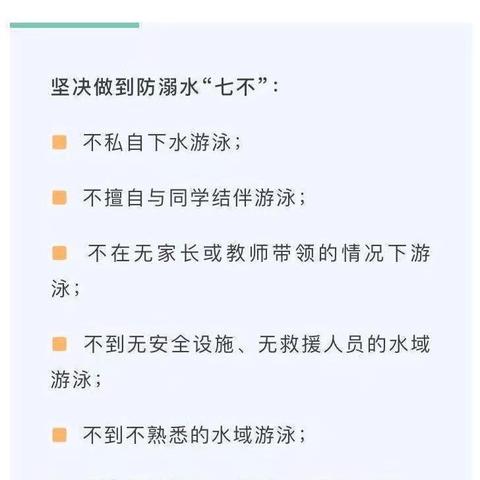 坚决做到防溺水“七不”：

不私自下水游泳；

不擅自与同学结伴游泳；

不在无家长或教师带领的情况下游泳；

不到无安全设施、无救援人员的水域游泳；

不到不熟悉的水域游泳；